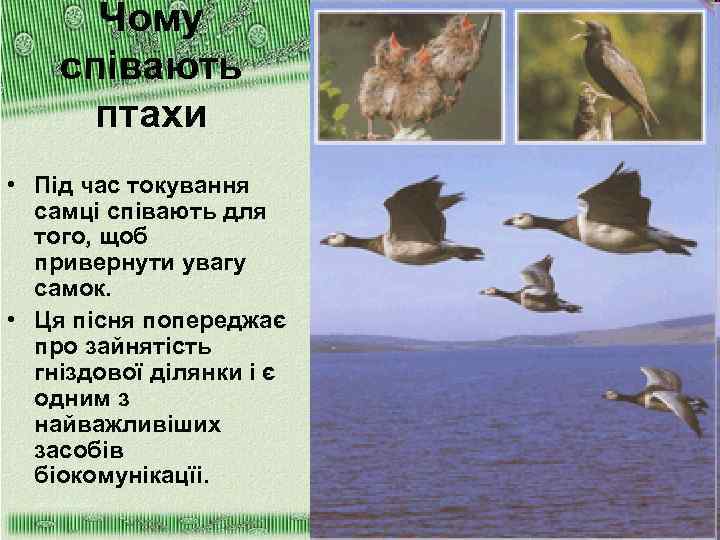 Чому співають птахи

• Під час токування самці співають для того, щоб привернути увагу самок.
• Ця пісня попереджає про зайнятість гніздової ділянки і є одним з найважливіших засобів біокомунікації.